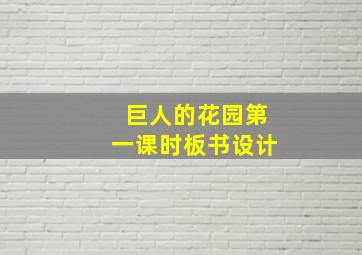 巨人的花园第一课时板书设计